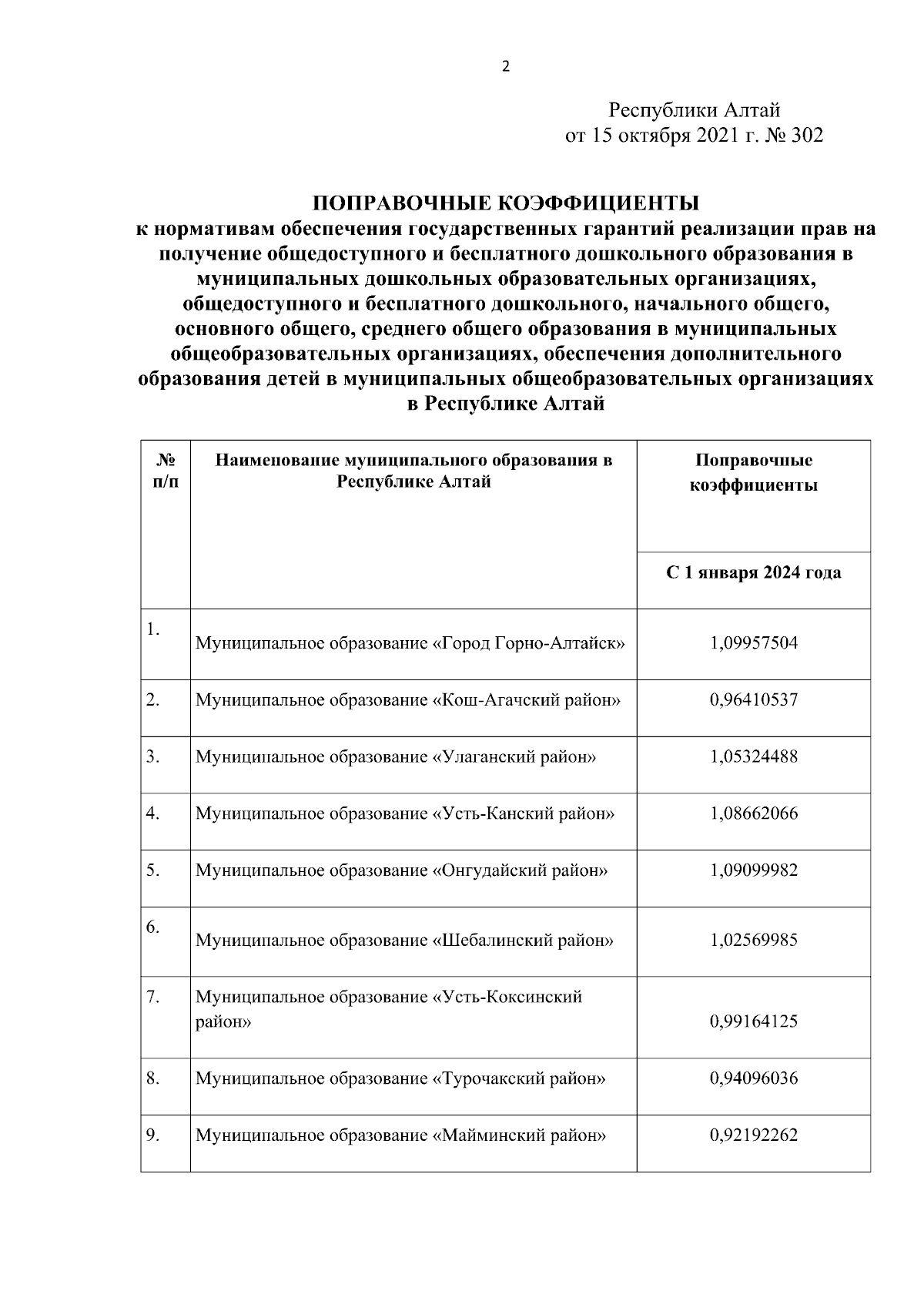 2

Республики Алтай
от 15 октября 2021 г. № 302

ПОПРАВОЧНЫЕ КОЭФФИЦИЕНТЫ
к нормативам обеспечения государственных гарантий реализации прав на получение общедоступного и бесплатного дошкольного образования в муниципальных дошкольных образовательных организациях, общедоступного и бесплатного дошкольного, начального общего, основного общего, среднего общего образования в муниципальных общеобразовательных организациях, обеспечения дополнительного образования детей в муниципальных общеобразовательных организациях в Республике Алтай

| № п/п | Наименование муниципального образования в Республике Алтай | Поправочные коэффициенты |
|---|---|---|
| | | С 1 января 2024 года |
| 1. | Муниципальное образование «Город Горно-Алтайск» | 1,09957504 |
| 2. | Муниципальное образование «Кош-Агачский район» | 0,96410537 |
| 3. | Муниципальное образование «Улаганский район» | 1,05324488 |
| 4. | Муниципальное образование «Усть-Канский район» | 1,08662066 |
| 5. | Муниципальное образование «Онгудайский район» | 1,09099982 |
| 6. | Муниципальное образование «Шебалинский район» | 1,02569985 |
| 7. | Муниципальное образование «Усть-Коксинский район» | 0,99164125 |
| 8. | Муниципальное образование «Турочакский район» | 0,94096036 |
| 9. | Муниципальное образование «Майминский район» | 0,92192262 |